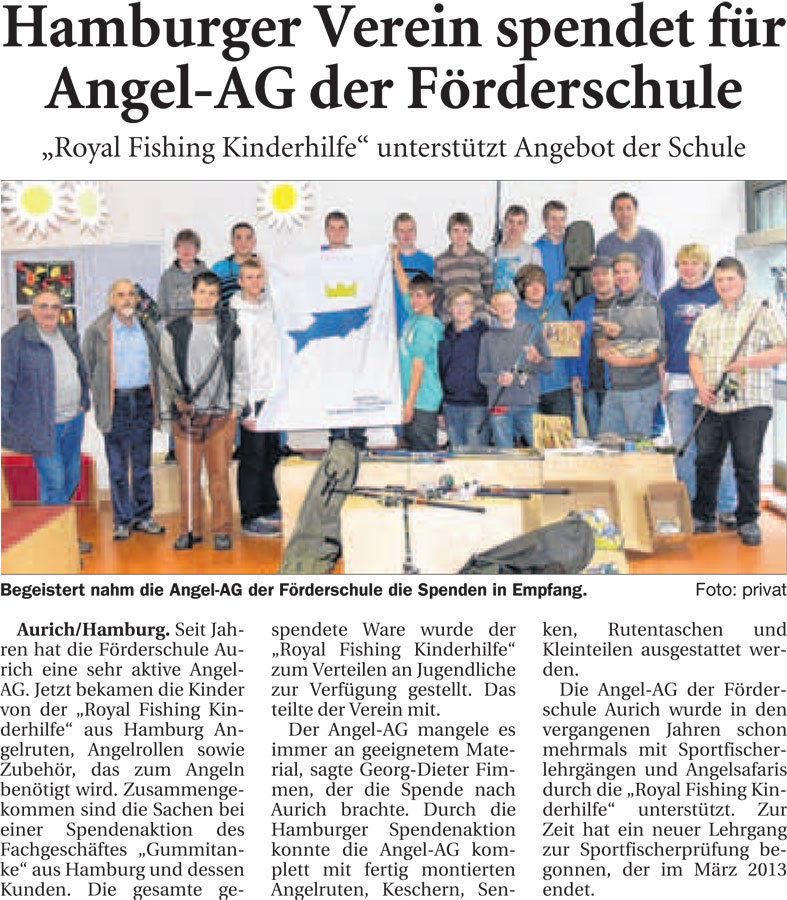 Hamburger Verein spendet für Angel-AG der Förderschule

„Royal Fishing Kinderhilfe“ unterstützt Angebot der Schule

Begeistert nahm die Angel-AG der Förderschule die Spenden in Empfang. Foto: privat

Aurich/Hamburg. Seit Jahren hat die Förderschule Aurich eine sehr aktive Angel-AG. Jetzt bekamen die Kinder von der „Royal Fishing Kinderhilfe“ aus Hamburg Angelruten, Angelrollen sowie Zubehör, das zum Angeln benötigt wird. Zusammengekommen sind die Sachen bei einer Spendenaktion des Fachgeschäftes „Gummitanke“ aus Hamburg und dessen Kunden. Die gesamte gespendete Ware wurde der „Royal Fishing Kinderhilfe“ zum Verteilen an Jugendliche zur Verfügung gestellt. Das teilte der Verein mit.

Der Angel-AG mangele es immer an geeignetem Material, sagte Georg-Dieter Fimmen, der die Spende nach Aurich brachte. Durch die Hamburger Spendenaktion konnte die Angel-AG komplett mit fertig montierten Angelruten, Keschern, Senken, Rutentaschen und Kleinteilen ausgestattet werden.

Die Angel-AG der Förderschule Aurich wurde in den vergangenen Jahren schon mehrmals mit Sportfischerlehrgängen und Angelsafaris durch die „Royal Fishing Kinderhilfe“ unterstützt. Zur Zeit hat ein neuer Lehrgang zur Sportfischerprüfung begonnen, der im März 2013 endet.